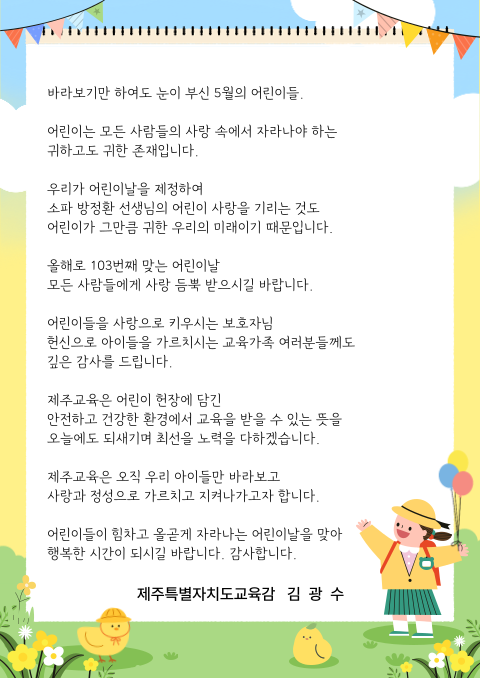 바라보기만 하여도 눈이 부신 5월의 어린이들.

어린이는 모든 사람들의 사랑 속에서 자라나야 하는 귀하고도 귀한 존재입니다.

우리가 어린이날을 제정하여
소파 방정환 선생님의 어린이 사랑을 기리는 것도
어린이가 그만큼 귀한 우리의 미래이기 때문입니다.

올해로 103번째 맞는 어린이날
모든 사람들에게 사랑 듬뿍 받으시길 바랍니다.

어린이들을 사랑으로 키우시는 보호자님
헌신으로 아이들을 가르치시는 교육가족 여러분들께도
깊은 감사를 드립니다.

제주교육은 어린이 헌장에 담긴
안전하고 건강한 환경에서 교육을 받을 수 있는 뜻을
오늘에도 되새기며 최선을 노력을 다하겠습니다.

제주교육은 오직 우리 아이들만 바라보고
사랑과 정성으로 가르치고 지켜나가고자 합니다.

어린이들이 힘차고 올곧게 자라나는 어린이날을 맞아
행복한 시간이 되시길 바랍니다. 감사합니다.

제주특별자치도교육감 김 광 수